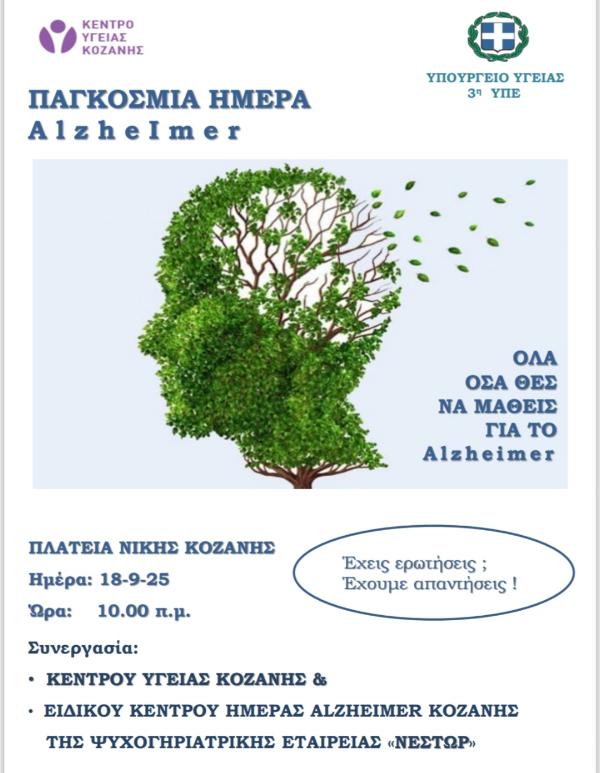 ΚΕΝΤΡΟ ΥΓΕΙΑΣ ΚΟΖΑΝΗΣ

ΥΠΟΥΡΓΕΙΟ ΥΓΕΙΑΣ
3η ΥΠΕ

ΠΑΓΚΟΣΜΙΑ ΗΜΕΡΑ
AlzheImer

ΟΛΑ
ΟΣΑ ΘΕΣ
ΝΑ ΜΑΘΕΙΣ
ΓΙΑ ΤΟ
Alzheimer

ΠΛΑΤΕΙΑ ΝΙΚΗΣ ΚΟΖΑΝΗΣ
Ημέρα: 18-9-25
Ώρα: 10.00 π.μ.

Έχεις ερωτήσεις ;
Έχουμε απαντήσεις !

Συνεργασία:
• ΚΕΝΤΡΟΥ ΥΓΕΙΑΣ ΚΟΖΑΝΗΣ &
• ΕΙΔΙΚΟΥ ΚΕΝΤΡΟΥ ΗΜΕΡΑΣ ALZHEIMER ΚΟΖΑΝΗΣ ΤΗΣ ΨΥΧΟΓΗΡΙΑΤΡΙΚΗΣ ΕΤΑΙΡΕΙΑΣ «ΝΕΣΤΩΡ»